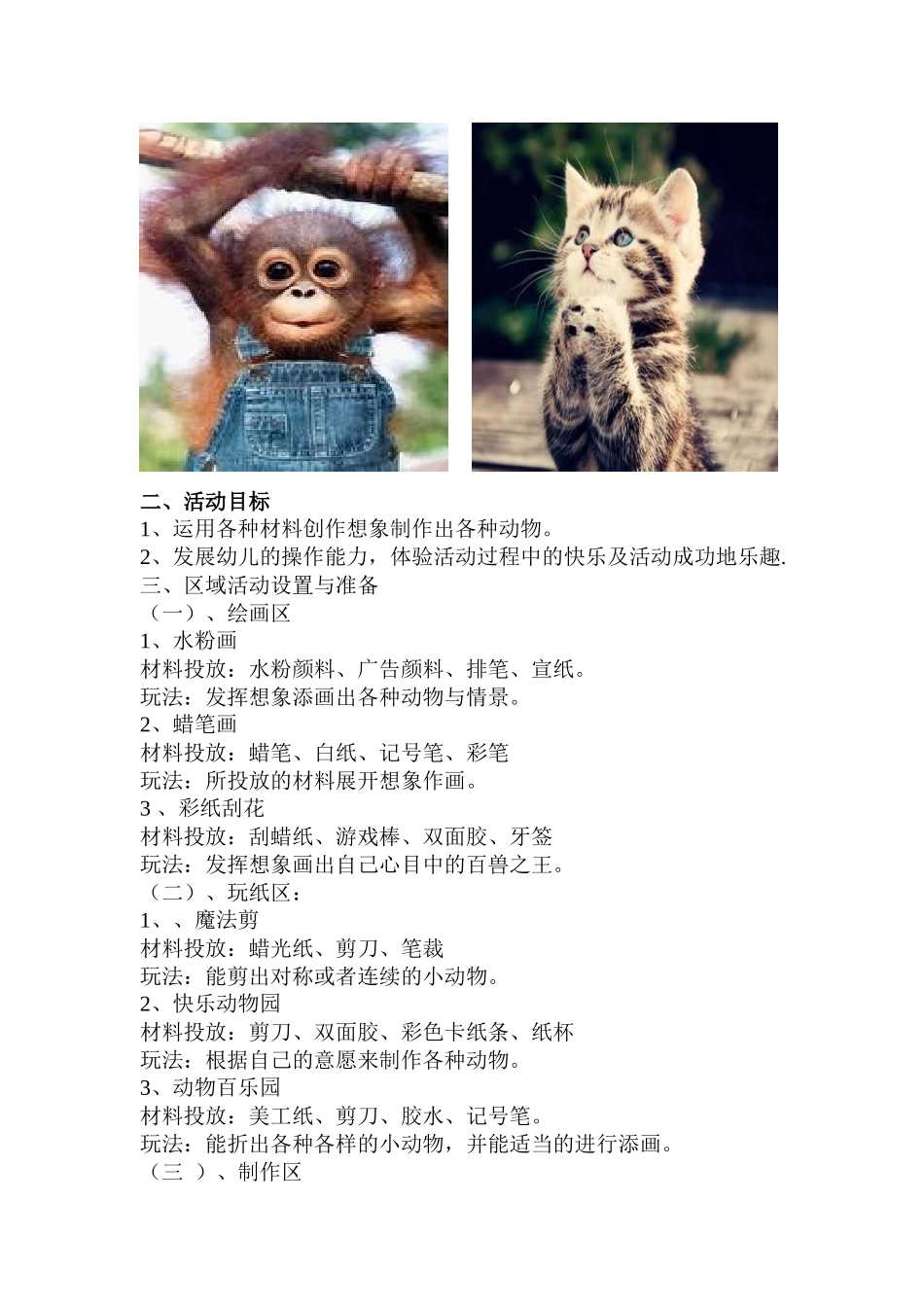 二、活动目标
1、运用各种材料创作想象制作出各种动物。
2、发展幼儿的操作能力，体验活动过程中的快乐及活动成功地乐趣.
三、区域活动设置与准备
（一）、绘画区
1、水粉画
材料投放：水粉颜料、广告颜料、排笔、宣纸。
玩法：发挥想象添画出各种动物与情景。
2、蜡笔画
材料投放：蜡笔、白纸、记号笔、彩笔
玩法：所投放的材料展开想象作画。
3 、彩纸刮花
材料投放：刮蜡纸、游戏棒、双面胶、牙签
玩法：发挥想象画出自己心目中的百兽之王。
（二）、玩纸区：
1、、魔法剪
材料投放：蜡光纸、剪刀、笔裁
玩法：能剪出对称或者连续的小动物。
2、快乐动物园
材料投放：剪刀、双面胶、彩色卡纸条、纸杯
玩法：根据自己的意愿来制作各种动物。
3、动物百乐园
材料投放：美工纸、剪刀、胶水、记号笔。
玩法：能折出各种各样的小动物，并能适当的进行添画。
（三 ）、制作区